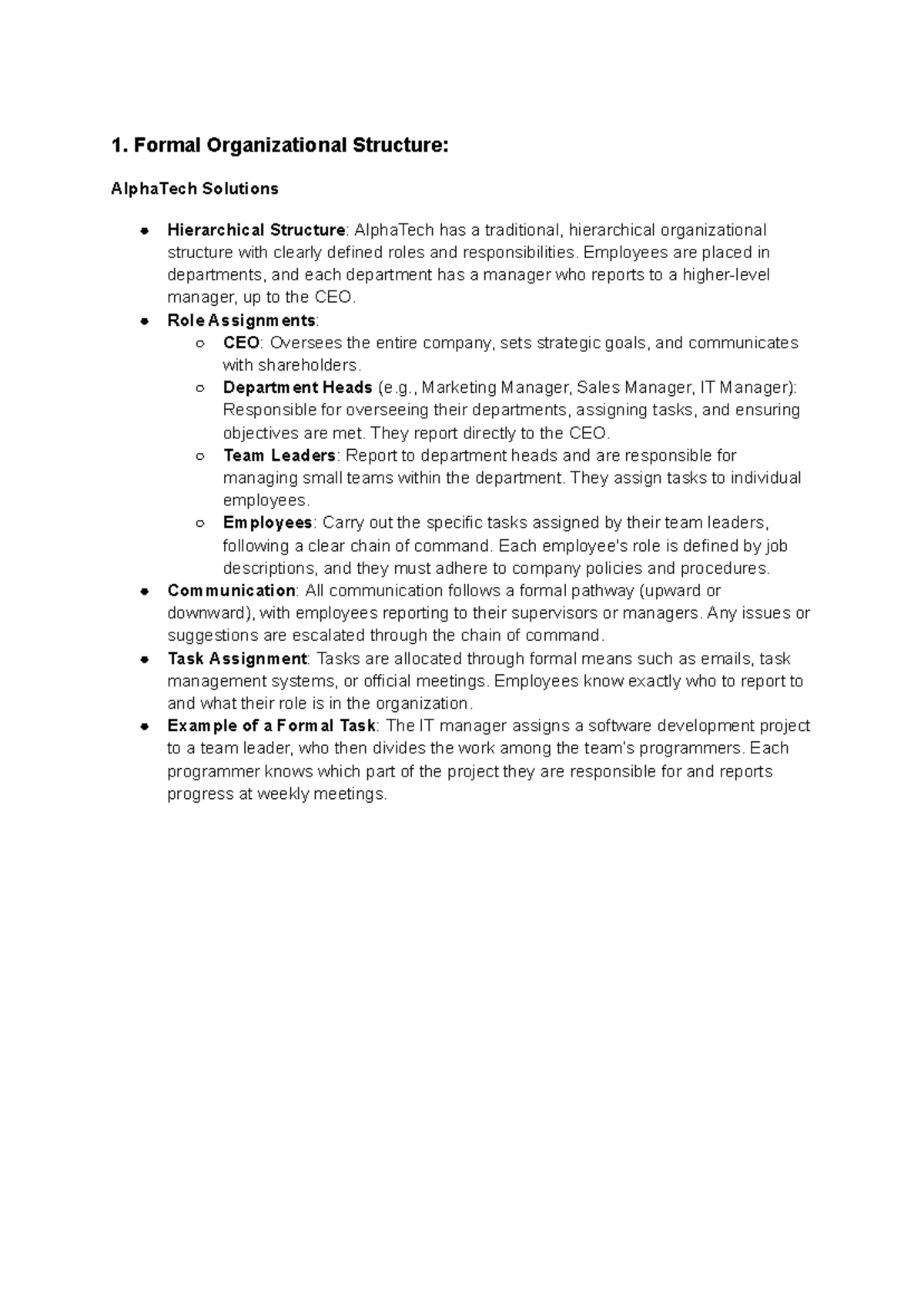 1. Formal Organizational Structure:

AlphaTech Solutions

- Hierarchical Structure: AlphaTech has a traditional, hierarchical organizational structure with clearly defined roles and responsibilities. Employees are placed in departments, and each department has a manager who reports to a higher-level manager, up to the CEO.
- Role Assignments:
  - CEO: Oversees the entire company, sets strategic goals, and communicates with shareholders.
  - Department Heads (e.g., Marketing Manager, Sales Manager, IT Manager): Responsible for overseeing their departments, assigning tasks, and ensuring objectives are met. They report directly to the CEO.
  - Team Leaders: Report to department heads and are responsible for managing small teams within the department. They assign tasks to individual employees.
  - Employees: Carry out the specific tasks assigned by their team leaders, following a clear chain of command. Each employee's role is defined by job descriptions, and they must adhere to company policies and procedures.
- Communication: All communication follows a formal pathway (upward or downward), with employees reporting to their supervisors or managers. Any issues or suggestions are escalated through the chain of command.
- Task Assignment: Tasks are allocated through formal means such as emails, task management systems, or official meetings. Employees know exactly who to report to and what their role is in the organization.
- Example of a Formal Task: The IT manager assigns a software development project to a team leader, who then divides the work among the team's programmers. Each programmer knows which part of the project they are responsible for and reports progress at weekly meetings.